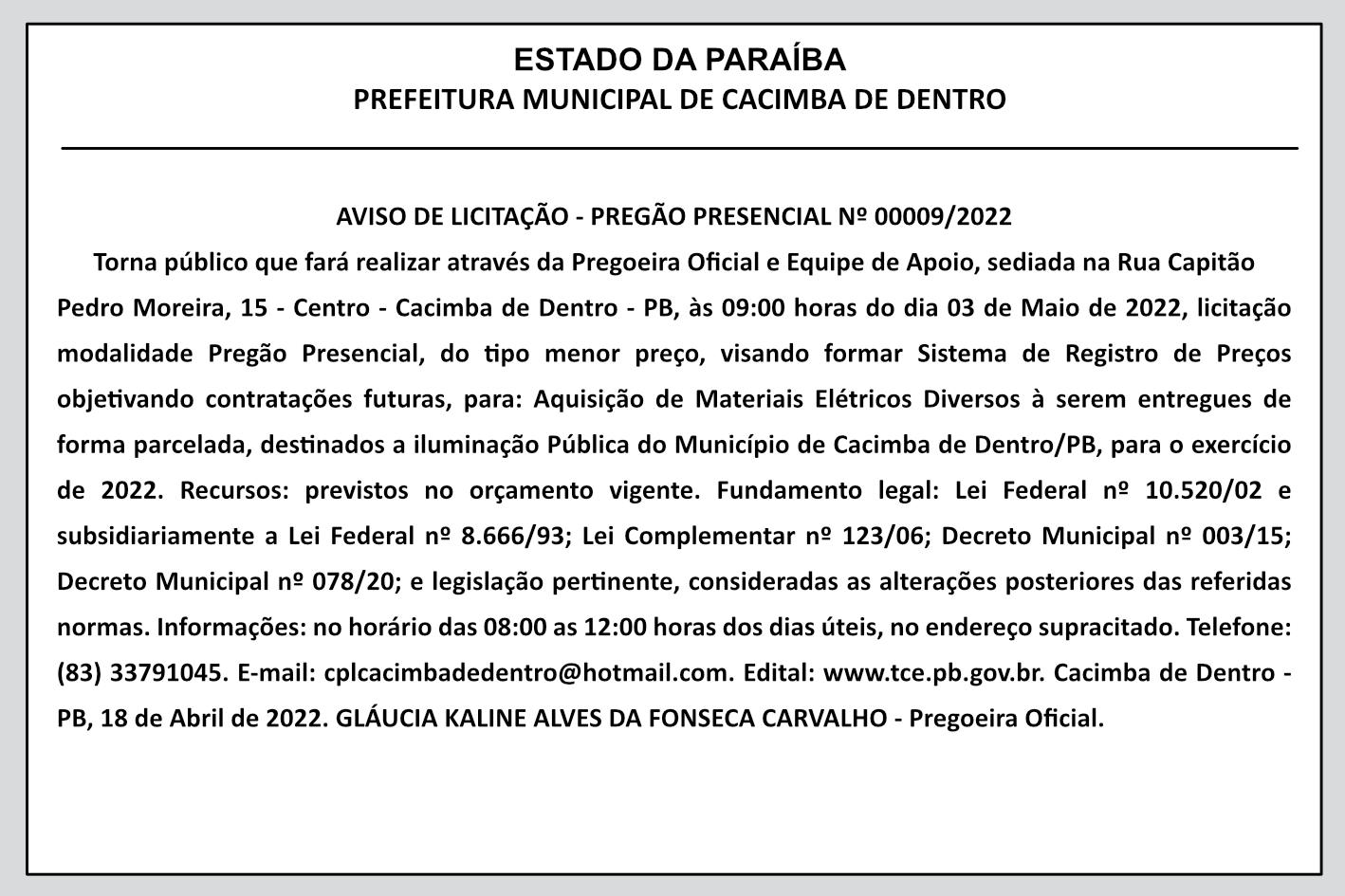 ESTADO DA PARAÍBA
PREFEITURA MUNICIPAL DE CACIMBA DE DENTRO

AVISO DE LICITAÇÃO - PREGÃO PRESENCIAL Nº 00009/2022

Torna público que fará realizar através da Pregoeira Oficial e Equipe de Apoio, sediada na Rua Capitão Pedro Moreira, 15 - Centro - Cacimba de Dentro - PB, às 09:00 horas do dia 03 de Maio de 2022, licitação modalidade Pregão Presencial, do tipo menor preço, visando formar Sistema de Registro de Preços objetivando contratações futuras, para: Aquisição de Materiais Elétricos Diversos à serem entregues de forma parcelada, destinados a iluminação Pública do Município de Cacimba de Dentro/PB, para o exercício de 2022. Recursos: previstos no orçamento vigente. Fundamento legal: Lei Federal nº 10.520/02 e subsidiariamente a Lei Federal nº 8.666/93; Lei Complementar nº 123/06; Decreto Municipal nº 003/15; Decreto Municipal nº 078/20; e legislação pertinente, consideradas as alterações posteriores das referidas normas. Informações: no horário das 08:00 as 12:00 horas dos dias úteis, no endereço supracitado. Telefone: (83) 33791045. E-mail: cplcacimbadedentro@hotmail.com. Edital: www.tce.pb.gov.br. Cacimba de Dentro - PB, 18 de Abril de 2022. GLÁUCIA KALINE ALVES DA FONSECA CARVALHO - Pregoeira Oficial.